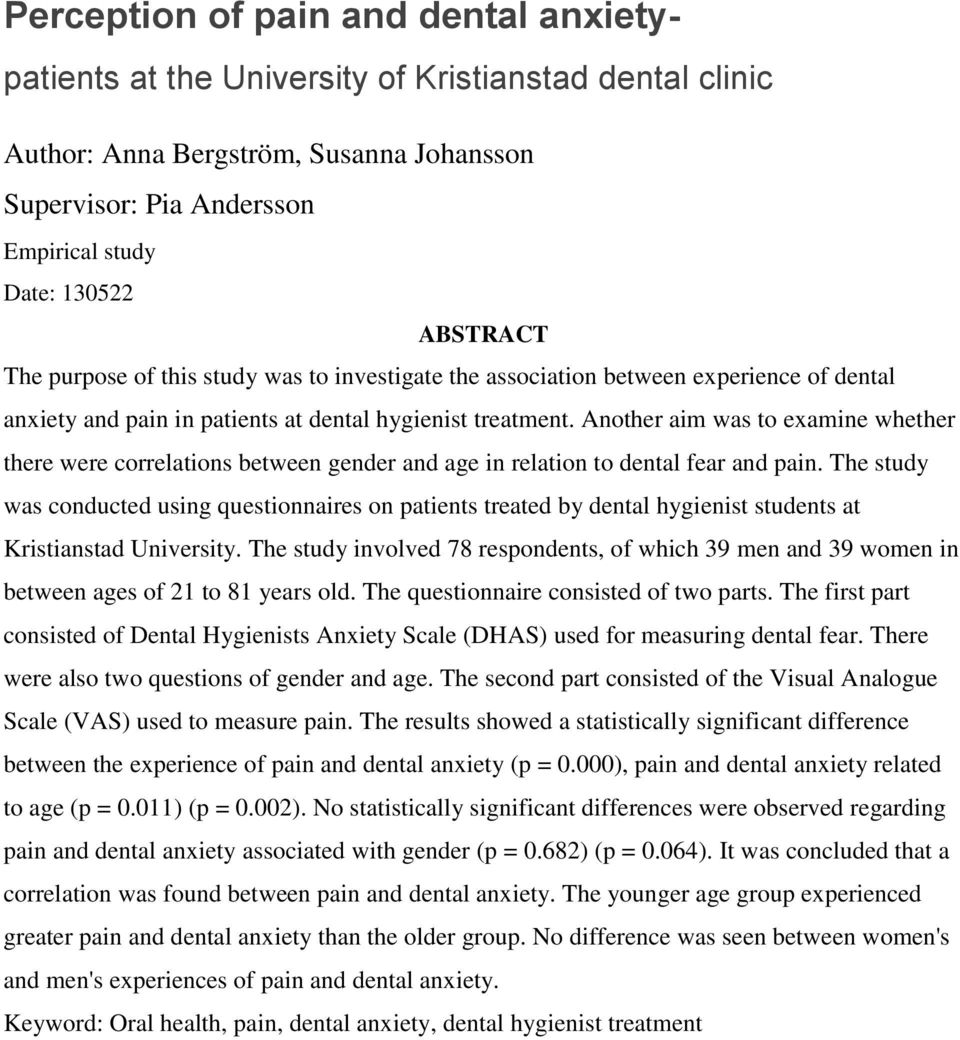 Perception of pain and dental anxiety-

patients at the University of Kristianstad dental clinic

Author: Anna Bergström, Susanna Johansson

Supervisor: Pia Andersson

Empirical study

Date: 130522

ABSTRACT

The purpose of this study was to investigate the association between experience of dental anxiety and pain in patients at dental hygienist treatment. Another aim was to examine whether there were correlations between gender and age in relation to dental fear and pain. The study was conducted using questionnaires on patients treated by dental hygienist students at Kristianstad University. The study involved 78 respondents, of which 39 men and 39 women in between ages of 21 to 81 years old. The questionnaire consisted of two parts. The first part consisted of Dental Hygienists Anxiety Scale (DHAS) used for measuring dental fear. There were also two questions of gender and age. The second part consisted of the Visual Analogue Scale (VAS) used to measure pain. The results showed a statistically significant difference between the experience of pain and dental anxiety (p = 0.000), pain and dental anxiety related to age (p = 0.011) (p = 0.002). No statistically significant differences were observed regarding pain and dental anxiety associated with gender (p = 0.682) (p = 0.064). It was concluded that a correlation was found between pain and dental anxiety. The younger age group experienced greater pain and dental anxiety than the older group. No difference was seen between women's and men's experiences of pain and dental anxiety.

Keyword: Oral health, pain, dental anxiety, dental hygienist treatment